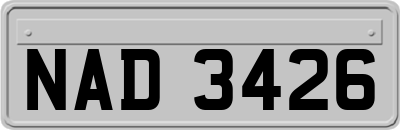 NAD 3426